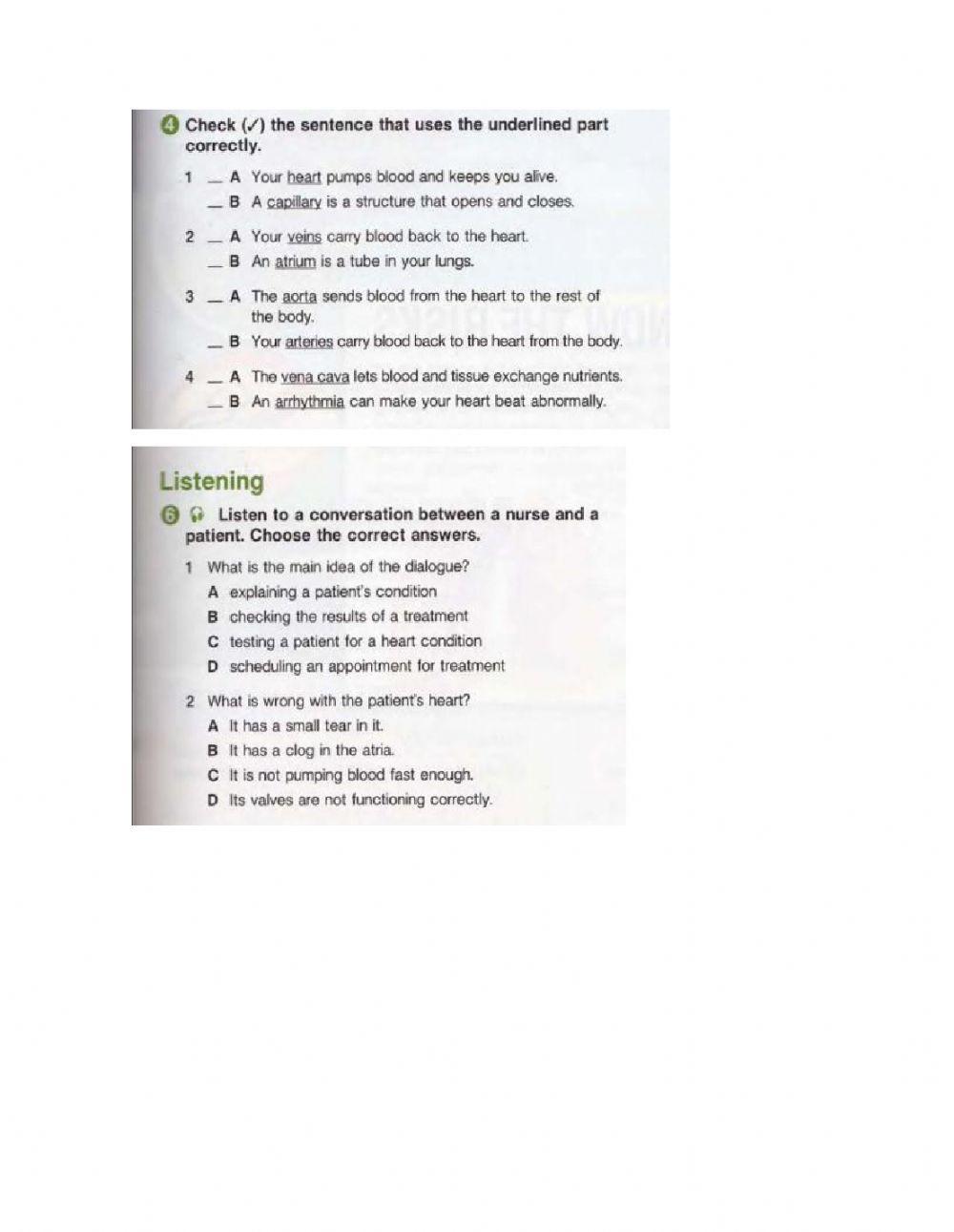 4 Check (✓) the sentence that uses the underlined part correctly.

1 __ A Your heart pumps blood and keeps you alive.
__ B A capillary is a structure that opens and closes.

2 __ A Your veins carry blood back to the heart.
__ B An atrium is a tube in your lungs.

3 __ A The aorta sends blood from the heart to the rest of the body.
__ B Your arteries carry blood back to the heart from the body.

4 __ A The vena cava lets blood and tissue exchange nutrients.
__ B An arrhythmia can make your heart beat abnormally.

Listening

6 Listen to a conversation between a nurse and a patient. Choose the correct answers.

1 What is the main idea of the dialogue?
A explaining a patient's condition
B checking the results of a treatment
C testing a patient for a heart condition
D scheduling an appointment for treatment

2 What is wrong with the patient's heart?
A It has a small tear in it.
B It has a clog in the atria.
C It is not pumping blood fast enough.
D Its valves are not functioning correctly.